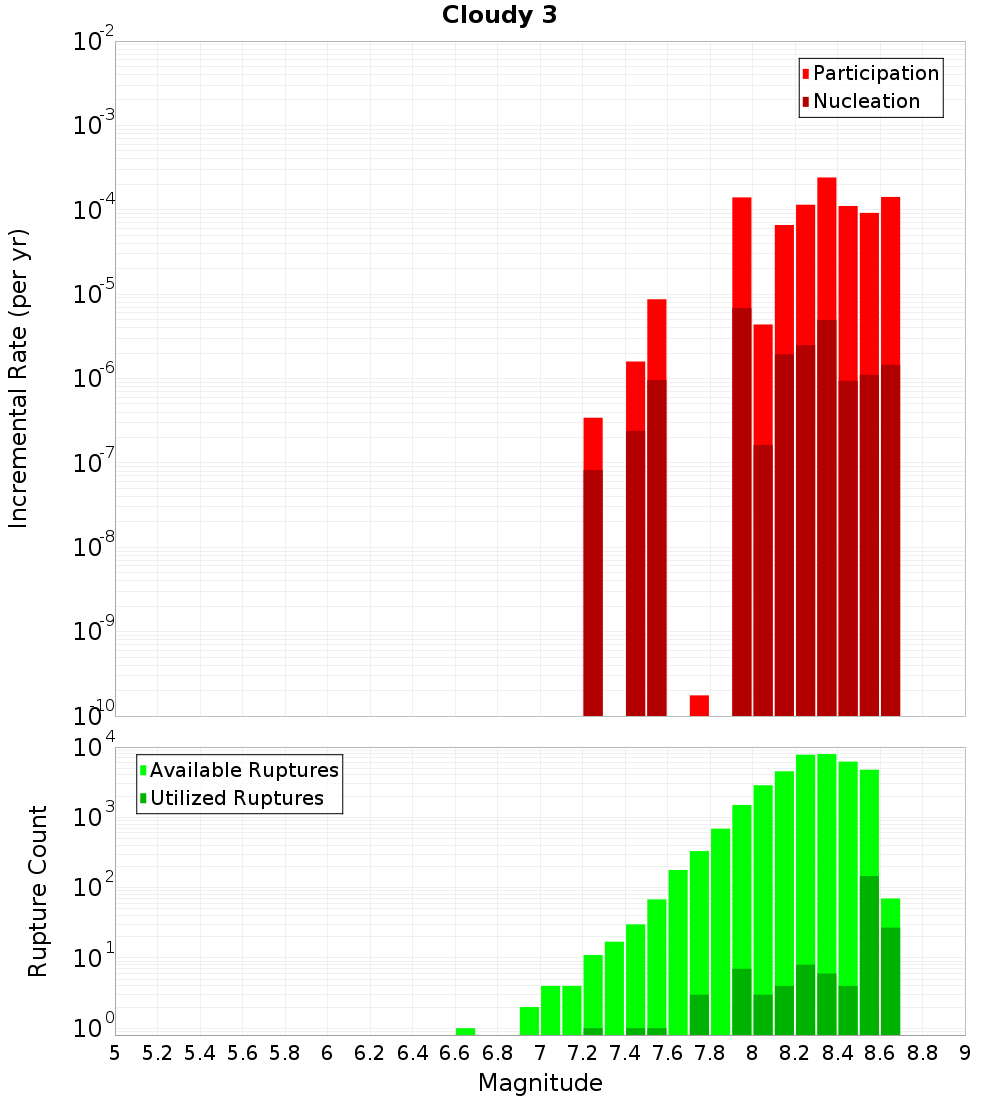 Cloudy 3

Participation
Nucleation

Incremental Rate (per yr)

$10^{-2}$
$10^{-3}$
$10^{-4}$
$10^{-5}$
$10^{-6}$
$10^{-7}$
$10^{-8}$
$10^{-9}$
$10^{-10}$

Available Ruptures
Utilized Ruptures

Rupture Count

$10^{4}$
$10^{3}$
$10^{2}$
$10^{1}$
$10^{0}$

5 5.2 5.4 5.6 5.8 6 6.2 6.4 6.6 6.8 7 7.2 7.4 7.6 7.8 8 8.2 8.4 8.6 8.8 9

Magnitude